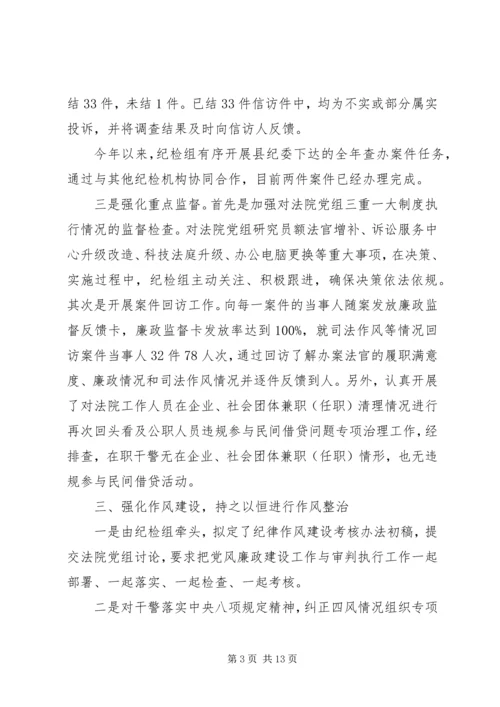 结 33 件，未结 1 件。已结 33 件信访件中，均为不实或部分属实投诉，并将调查结果及时向信访人反馈。

今年以来，纪检组有序开展县纪委下达的全年查办案件任务，通过与其他纪检机构协同合作，目前两件案件已经办理完成。

三是强化重点监督。首先是加强对法院党组三重一大制度执行情况的监督检查。对法院党组研究员额法官增补、诉讼服务中心升级改造、科技法庭升级、办公电脑更换等重大事项，在决策、实施过程中，纪检组主动关注、积极跟进，确保决策依法依规。其次是开展案件回访工作。向每一案件的当事人随案发放廉政监督反馈卡，廉政监督卡发放率达到 100%，就司法作风等情况回访案件当事人 32 件 78 人次，通过回访了解办案法官的履职满意度、廉政情况和司法作风情况并逐件反馈到人。另外，认真开展了对法院工作人员在企业、社会团体兼职（任职）清理情况进行再次回头看及公职人员违规参与民间借贷问题专项治理工作，经排查，在职干警无在企业、社会团体兼职（任职）情形，也无违规参与民间借贷活动。

三、强化作风建设，持之以恒进行作风整治

一是由纪检组牵头，拟定了纪律作风建设考核办法初稿，提交法院党组讨论，要求把党风廉政建设工作与审判执行工作一起部署、一起落实、一起检查、一起考核。

二是对干警落实中央八项规定精神，纠正四风情况组织专项

第 3 页 共 13 页